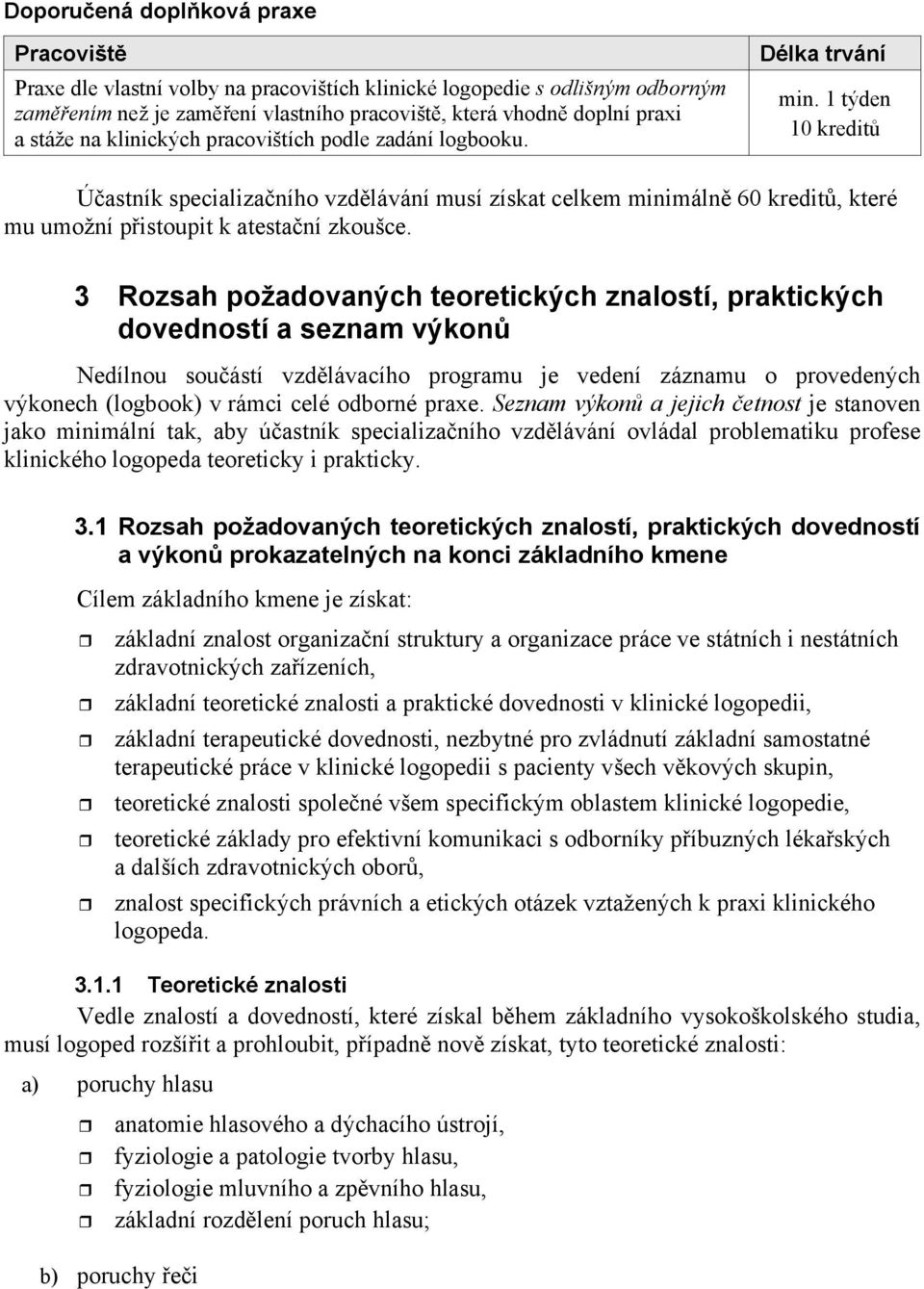 Doporučená doplňková praxe

| Pracoviště | Délka trvání |
|---|---|
| Praxe dle vlastní volby na pracovištích klinické logopedie s odlišným odborným zaměřením než je zaměření vlastního pracoviště, která vhodně doplní praxi a stáže na klinických pracovištích podle zadání logbooku. | min. 1 týden 10 kreditů |

Účastník specializačního vzdělávání musí získat celkem minimálně 60 kreditů, které mu umožní přistoupit k atestační zkoušce.

3 Rozsah požadovaných teoretických znalostí, praktických dovedností a seznam výkonů

Nedílnou součástí vzdělávacího programu je vedení záznamu o provedených výkonech (logbook) v rámci celé odborné praxe. Seznam výkonů a jejich četnost je stanoven jako minimální tak, aby účastník specializačního vzdělávání ovládal problematiku profese klinického logopeda teoreticky i prakticky.

3.1 Rozsah požadovaných teoretických znalostí, praktických dovedností a výkonů prokazatelných na konci základního kmene

Cílem základního kmene je získat:

základní znalost organizační struktury a organizace práce ve státních i nestátních zdravotnických zařízeních,

základní teoretické znalosti a praktické dovednosti v klinické logopedii,

základní terapeutické dovednosti, nezbytné pro zvládnutí základní samostatné terapeutické práce v klinické logopedii s pacienty všech věkových skupin,

teoretické znalosti společné všem specifickým oblastem klinické logopedie,

teoretické základy pro efektivní komunikaci s odborníky příbuzných lékařských a dalších zdravotnických oborů,

znalost specifických právních a etických otázek vztažených k praxi klinického logopeda.

3.1.1 Teoretické znalosti

Vedle znalostí a dovedností, které získal během základního vysokoškolského studia, musí logoped rozšířit a prohloubit, případně nově získat, tyto teoretické znalosti:

a) poruchy hlasu

anatomie hlasového a dýchacího ústrojí,
fyziologie a patologie tvorby hlasu,
fyziologie mluvního a zpěvního hlasu,
základní rozdělení poruch hlasu;

b) poruchy řeči